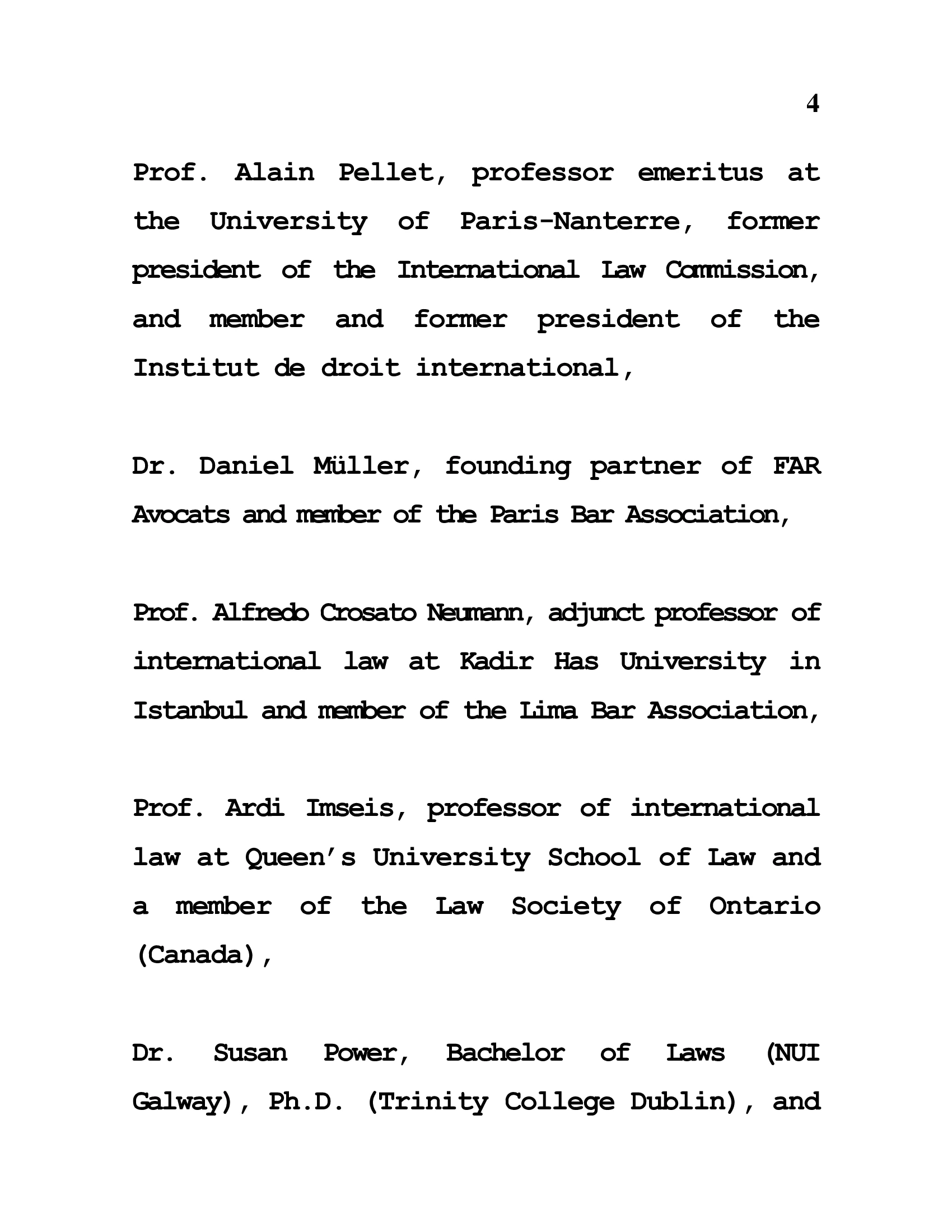 4

Prof. Alain Pellet, professor emeritus at the University of Paris-Nanterre, former president of the International Law Commission, and member and former president of the Institut de droit international,

Dr. Daniel Müller, founding partner of FAR Avocats and member of the Paris Bar Association,

Prof. Alfredo Crosato Neumann, adjunct professor of international law at Kadir Has University in Istanbul and member of the Lima Bar Association,

Prof. Ardi Imseis, professor of international law at Queen's University School of Law and a member of the Law Society of Ontario (Canada),

Dr. Susan Power, Bachelor of Laws (NUI Galway), Ph.D. (Trinity College Dublin), and